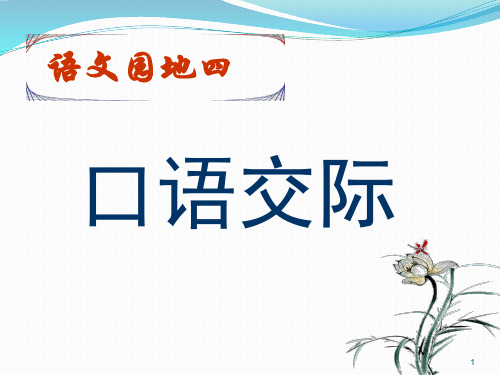 语文园地四

口语交际

1